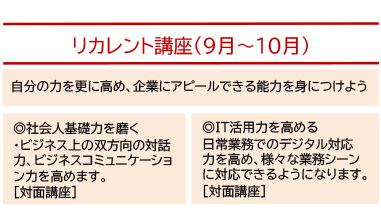 リカレント講座（9月～10月）

自分の力を更に高め、企業にアピールできる能力を身につけよう

◎社会人基礎力を磨く
・ビジネス上の双方向の対話力、ビジネスコミュニケーション力を高めます。
［対面講座］

◎IT活用力を高める
日常業務でのデジタル対応力を高め、様々な業務シーンに対応できるようになります。
［対面講座］